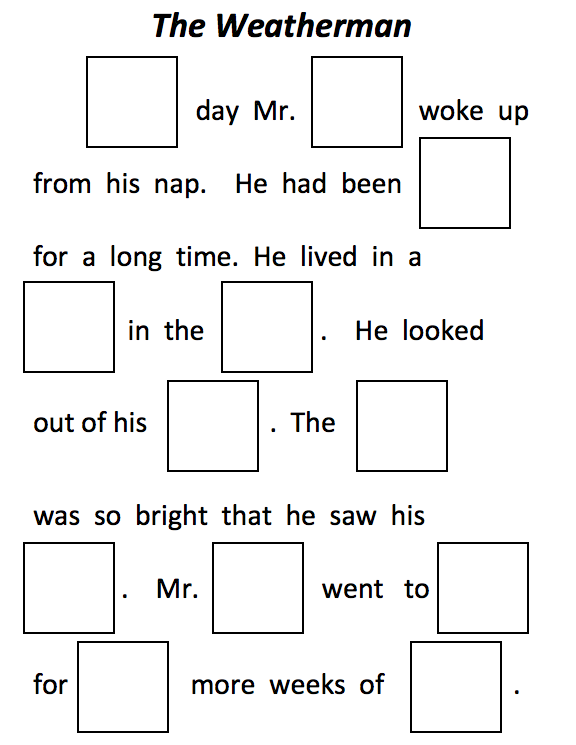 The Weatherman

day Mr. woke up from his nap. He had been for a long time. He lived in a in the . He looked out of his . The was so bright that he saw his . Mr. went to for more weeks of .